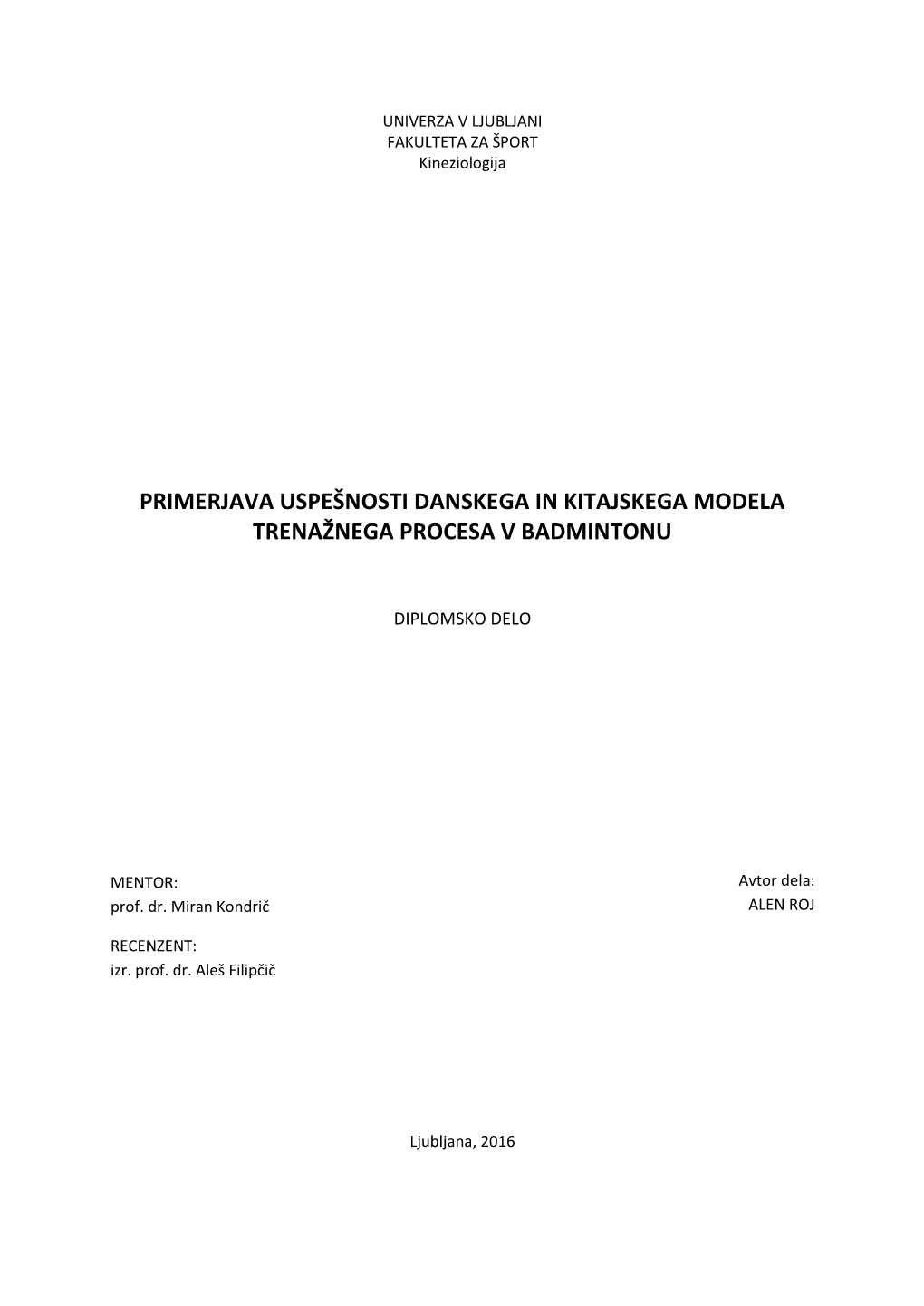 UNIVERZA V LJUBLJANI
FAKULTETA ZA ŠPORT
Kineziologija

PRIMERJAVA USPEŠNOSTI DANSKEGA IN KITAJSKEGA MODELA TRENAŽNEGA PROCESA V BADMINTONU

DIPLOMSKO DELO

MENTOR:
prof. dr. Miran Kondrič

Avtor dela:
ALEN ROJ

RECENZENT:
izr. prof. dr. Aleš Filipčič

Ljubljana, 2016